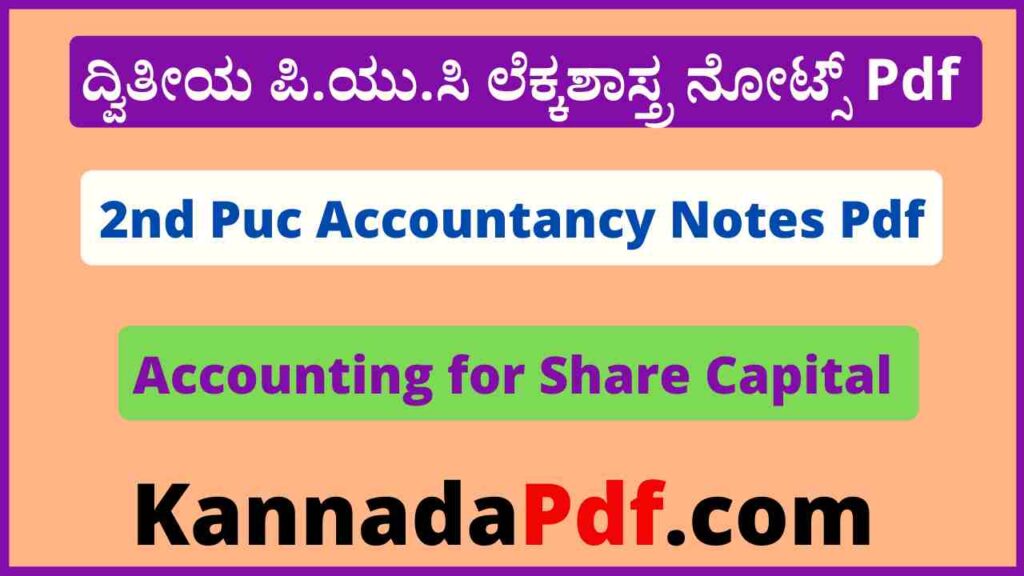 ದ್ವಿತೀಯ ಪಿ.ಯು.ಸಿ ಲೆಕ್ಕಶಾಸ್ತ್ರ ನೋಟ್ಸ್ Pdf

2nd Puc Accountancy Notes Pdf

Accounting for Share Capital

KannadaPdf.com